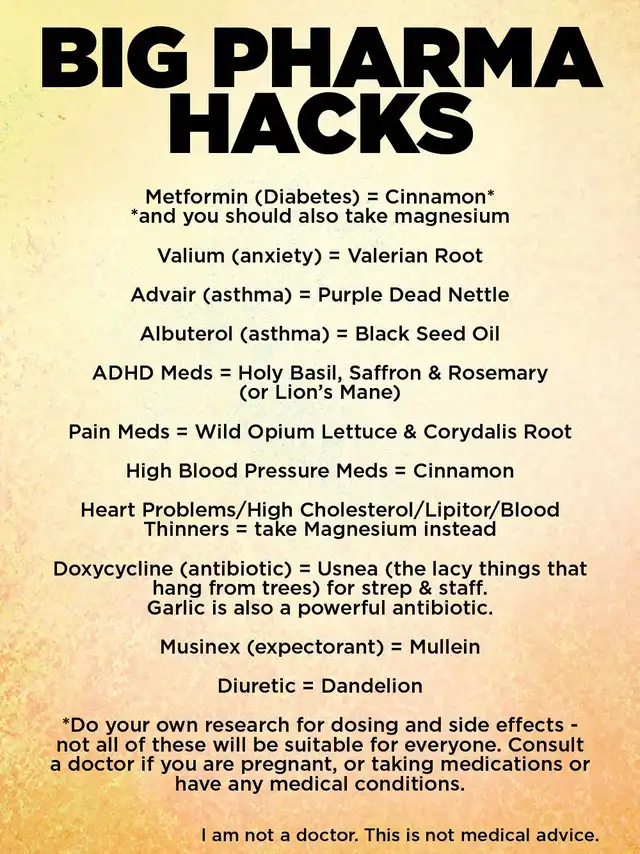 BIG PHARMA HACKS

Metformin (Diabetes) = Cinnamon*
*and you should also take magnesium

Valium (anxiety) = Valerian Root

Advair (asthma) = Purple Dead Nettle

Albuterol (asthma) = Black Seed Oil

ADHD Meds = Holy Basil, Saffron & Rosemary (or Lion's Mane)

Pain Meds = Wild Opium Lettuce & Corydalis Root

High Blood Pressure Meds = Cinnamon

Heart Problems/High Cholesterol/Lipitor/Blood Thinners = take Magnesium instead

Doxycycline (antibiotic) = Usnea (the lacy things that hang from trees) for strep & staff. Garlic is also a powerful antibiotic.

Musinex (expectorant) = Mullein

Diuretic = Dandelion

*Do your own research for dosing and side effects - not all of these will be suitable for everyone. Consult a doctor if you are pregnant, or taking medications or have any medical conditions.

I am not a doctor. This is not medical advice.